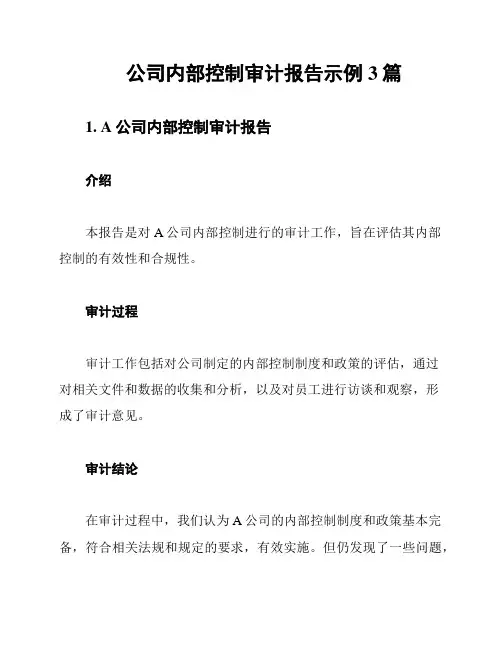 公司内部控制审计报告示例 3 篇

1. A 公司内部控制审计报告

介绍

本报告是对 A 公司内部控制进行的审计工作，旨在评估其内部控制的有效性和合规性。

审计过程

审计工作包括对公司制定的内部控制制度和政策的评估，通过对相关文件和数据的收集和分析，以及对员工进行访谈和观察，形成了审计意见。

审计结论

在审计过程中，我们认为 A 公司的内部控制制度和政策基本完备，符合相关法规和规定的要求，有效实施。但仍发现了一些问题，